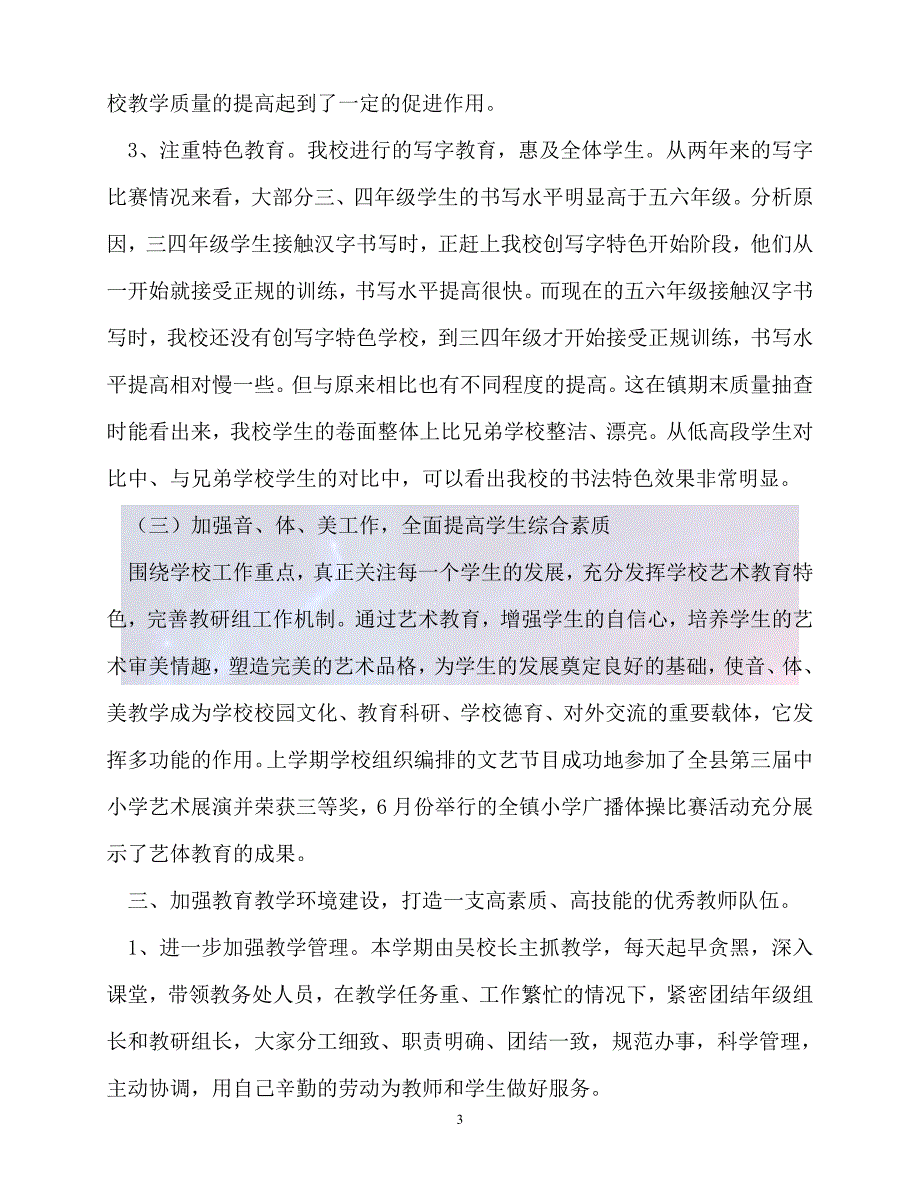 校教学质量的提高起到了一定的促进作用。

3、注重特色教育。我校进行的写字教育，惠及全体学生。从两年来的写字比赛情况来看，大部分三、四年级学生的书写水平明显高于五六年级。分析原因，三四年级学生接触汉字书写时，正赶上我校创写字特色开始阶段，他们从一开始就接受正规的训练，书写水平提高很快。而现在的五六年级接触汉字书写时，我校还没有创写字特色学校，到三四年级才开始接受正规训练，书写水平提高相对慢一些。但与原来相比也有不同程度的提高。这在镇期末质量抽查时能看出来，我校学生的卷面整体上比兄弟学校整洁、漂亮。从低高段学生对比中、与兄弟学校学生的对比中，可以看出我校的书法特色效果非常明显。

（三）加强音、体、美工作，全面提高学生综合素质

围绕学校工作重点，真正关注每一个学生的发展，充分发挥学校艺术教育特色，完善教研组工作机制。通过艺术教育，增强学生的自信心，培养学生的艺术审美情趣，塑造完美的艺术品格，为学生的发展奠定良好的基础，使音、体、美教学成为学校校园文化、教育科研、学校德育、对外交流的重要载体，它发挥多功能的作用。上学期学校组织编排的文艺节目成功地参加了全县第三届中小学艺术展演并荣获三等奖，6月份举行的全镇小学广播体操比赛活动充分展示了艺体教育的成果。

三、加强教育教学环境建设，打造一支高素质、高技能的优秀教师队伍。

1、进一步加强教学管理。本学期由吴校长主抓教学，每天起早贪黑，深入课堂，带领教务处人员，在教学任务重、工作繁忙的情况下，紧密团结年级组长和教研组长，大家分工细致、职责明确、团结一致，规范办事，科学管理，主动协调，用自己辛勤的劳动为教师和学生做好服务。

3